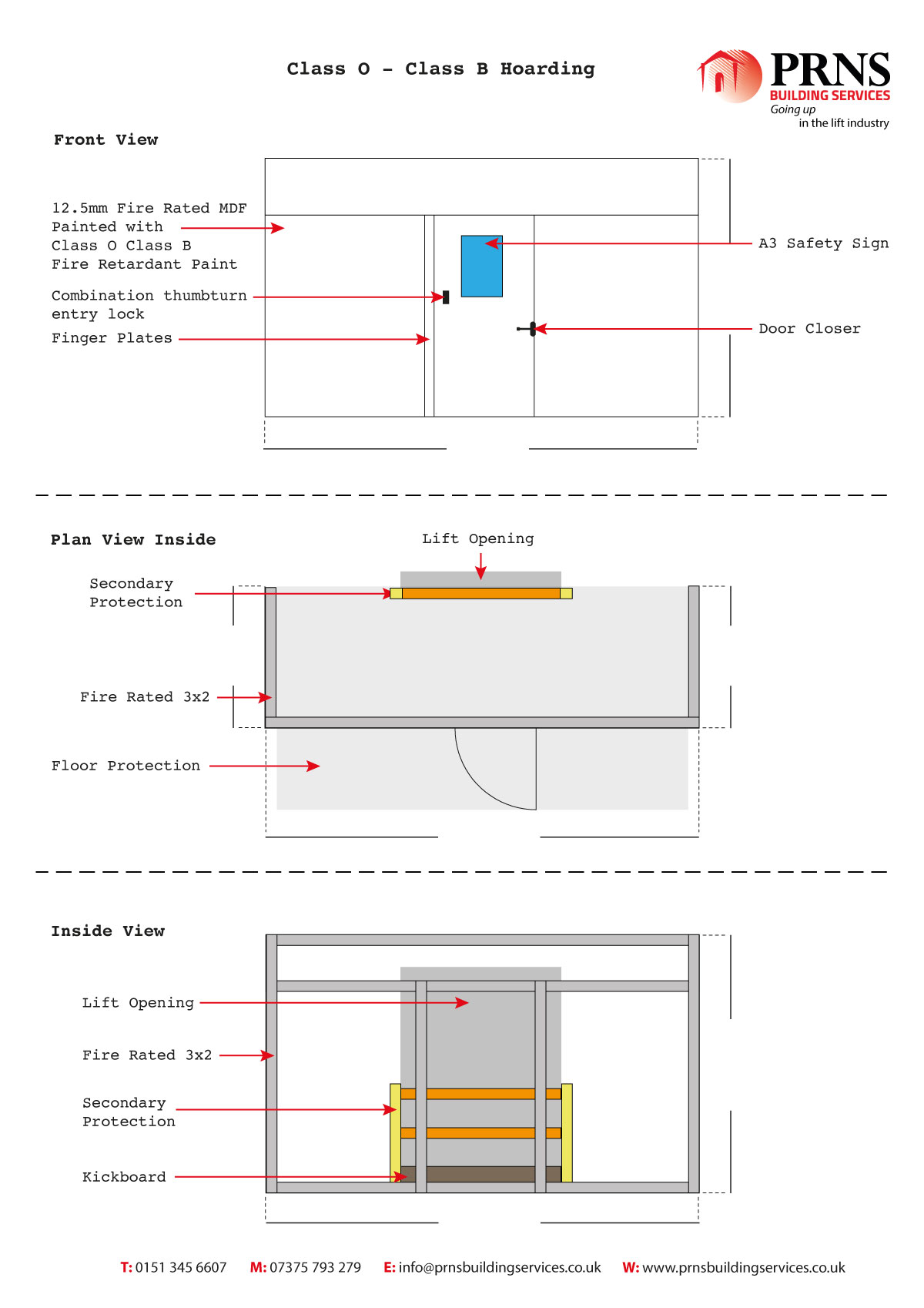 Class O - Class B Hoarding

PRNS
BUILDING SERVICES
Going up
in the lift industry

Front View

12.5mm Fire Rated MDF Painted with Class O Class B Fire Retardant Paint

Combination thumbturn entry lock

Finger Plates

A3 Safety Sign

Door Closer

Plan View Inside

Lift Opening

Secondary Protection

Fire Rated 3x2

Floor Protection

Inside View

Lift Opening

Fire Rated 3x2

Secondary Protection

Kickboard

T: 0151 345 6607 M: 07375 793 279 E: info@prnsbuildingservices.co.uk W: www.prnsbuildingservices.co.uk